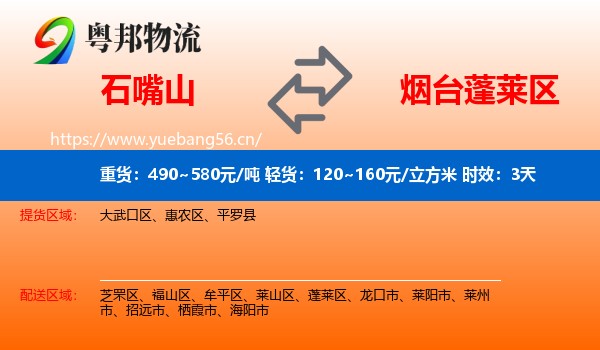 粤邦物流

石嘴山

烟台蓬莱区

https://www.yuebang56.cn/

重货：490~580元/吨 轻货：120~160元/立方米 时效：3天

提货区域： 大武口区、惠农区、平罗县

配送区域： 芝罘区、福山区、牟平区、莱山区、蓬莱区、龙口市、莱阳市、莱州市、招远市、栖霞市、海阳市